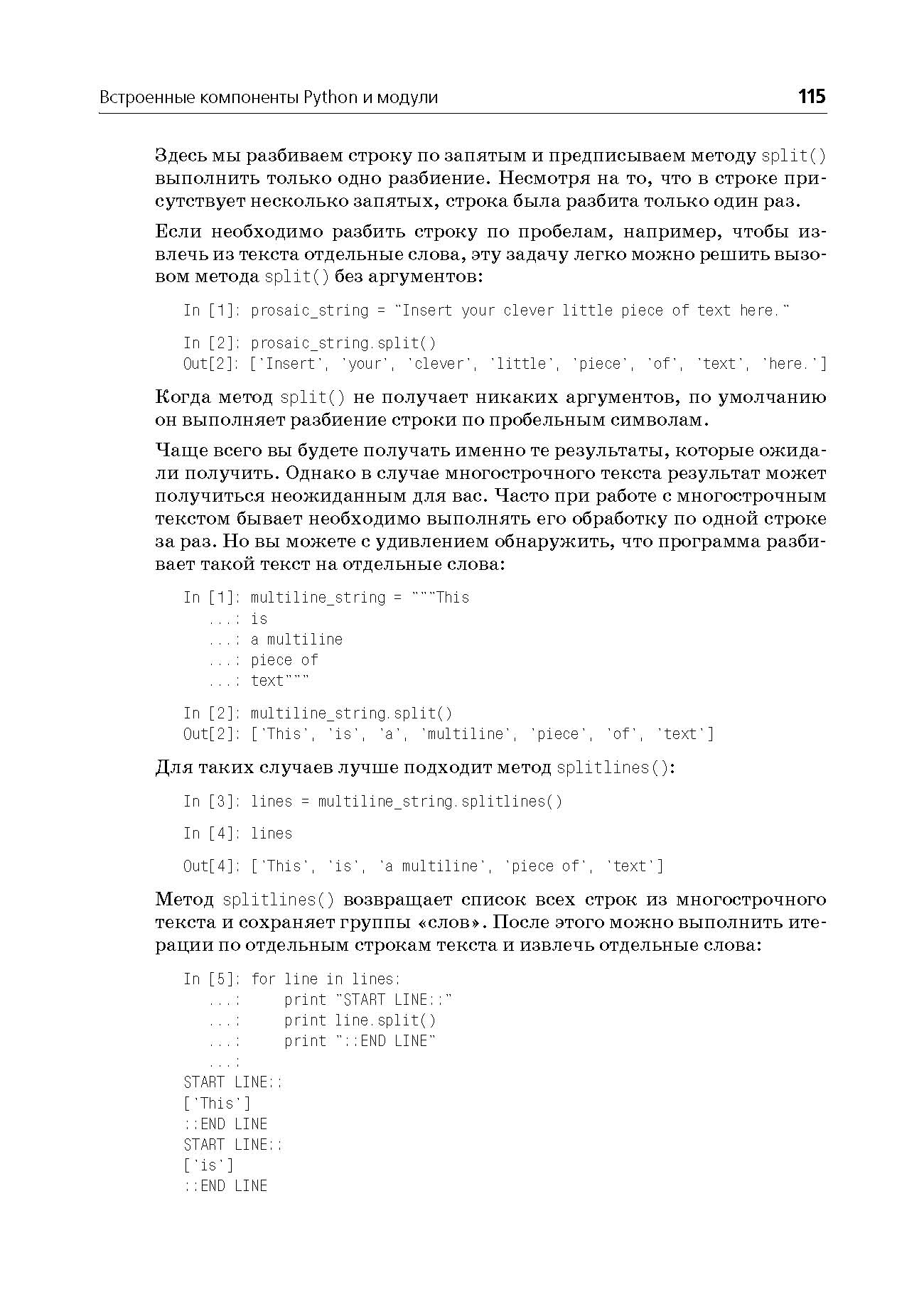 Встроенные компоненты Python и модули 115

Здесь мы разбиваем строку по запятым и предписываем методу split() выполнить только одно разбиение. Несмотря на то, что в строке присутствует несколько запятых, строка была разбита только один раз.

Если необходимо разбить строку по пробелам, например, чтобы извлечь из текста отдельные слова, эту задачу легко можно решить вызовом метода split() без аргументов:

In [1]: prosaic_string = "Insert your clever little piece of text here."

In [2]: prosaic_string.split()
Out[2]: ['Insert', 'your', 'clever', 'little', 'piece', 'of', 'text', 'here.']

Когда метод split() не получает никаких аргументов, по умолчанию он выполняет разбиение строки по пробельным символам.

Чаще всего вы будете получать именно те результаты, которые ожидали получить. Однако в случае многострочного текста результат может получиться неожиданным для вас. Часто при работе с многострочным текстом бывает необходимо выполнять его обработку по одной строке за раз. Но вы можете с удивлением обнаружить, что программа разбивает такой текст на отдельные слова:

In [1]: multiline_string = """This
   ...: is
   ...: a multiline
   ...: piece of
   ...: text"""

In [2]: multiline_string.split()
Out[2]: ['This', 'is', 'a', 'multiline', 'piece', 'of', 'text']

Для таких случаев лучше подходит метод splitlines():

In [3]: lines = multiline_string.splitlines()

In [4]: lines

Out[4]: ['This', 'is', 'a multiline', 'piece of', 'text']

Метод splitlines() возвращает список всех строк из многострочного текста и сохраняет группы «слов». После этого можно выполнить итерации по отдельным строкам текста и извлечь отдельные слова:

In [5]: for line in lines:
   ...:     print "START LINE::"
   ...:     print line.split()
   ...:     print "::END LINE"
   ...:
START LINE::
['This']
::END LINE
START LINE::
['is']
::END LINE